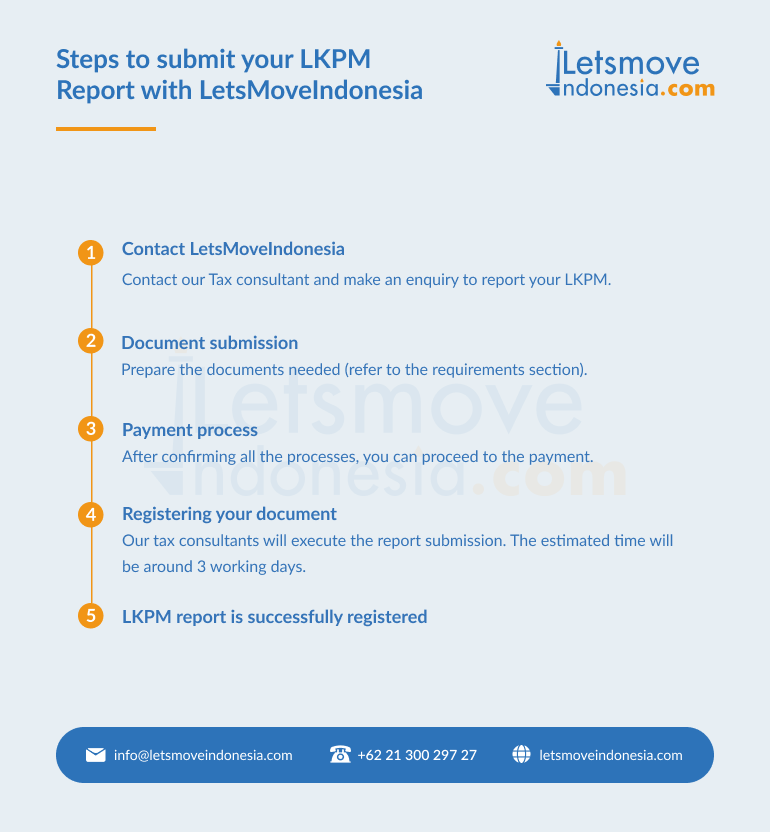 Steps to submit your LKPM Report with LetsMoveIndonesia

Letsmove Indonesia.com

1 Contact LetsMoveIndonesia
Contact our Tax consultant and make an enquiry to report your LKPM.

2 Document submission
Prepare the documents needed (refer to the requirements section).

3 Payment process
After confirming all the processes, you can proceed to the payment.

4 Registering your document
Our tax consultants will execute the report submission. The estimated time will be around 3 working days.

5 LKPM report is successfully registered

Letsmove Indonesia.com

info@letsmoveindonesia.com +62 21 300 297 27 letsmoveindonesia.com